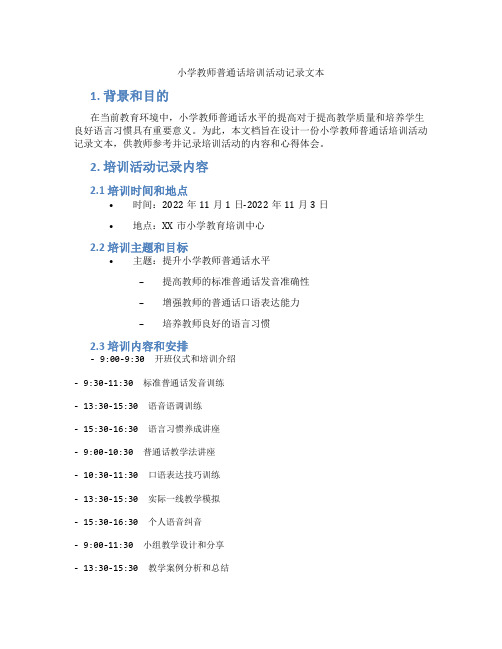 小学教师普通话培训活动记录文本

1. 背景和目的

在当前教育环境中，小学教师普通话水平的提高对于提高教学质量和培养学生良好语言习惯具有重要意义。为此，本文档旨在设计一份小学教师普通话培训活动记录文本，供教师参考并记录培训活动的内容和心得体会。

2. 培训活动记录内容

2.1 培训时间和地点

• 时间：2022 年 11 月 1 日-2022 年 11 月 3 日

• 地点：XX 市小学教育培训中心

2.2 培训主题和目标

• 主题：提升小学教师普通话水平

– 提高教师的标准普通话发音准确性

– 增强教师的普通话口语表达能力

– 培养教师良好的语言习惯

2.3 培训内容和安排

- 9:00-9:30 开班仪式和培训介绍

- 9:30-11:30 标准普通话发音训练

- 13:30-15:30 语音语调训练

- 15:30-16:30 语言习惯养成讲座

- 9:00-10:30 普通话教学法讲座

- 10:30-11:30 口语表达技巧训练

- 13:30-15:30 实际一线教学模拟

- 15:30-16:30 个人语音纠音

- 9:00-11:30 小组教学设计和分享

- 13:30-15:30 教学案例分析和总结